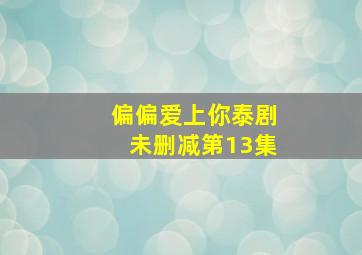 偏偏爱上你泰剧
未删减第13集